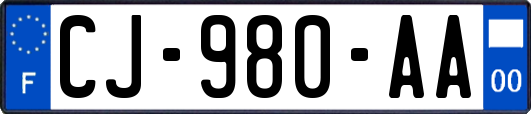 F
CJ-980-AA
00